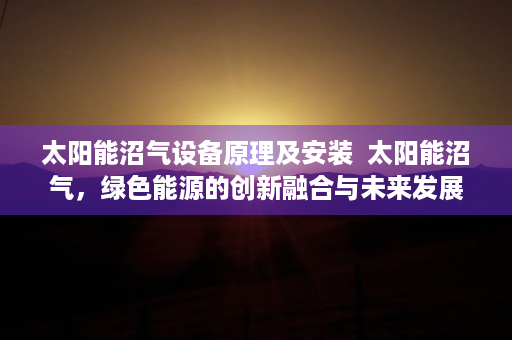 太阳能沼气设备原理及安装 太阳能沼气，绿色能源的创新融合与未来发展